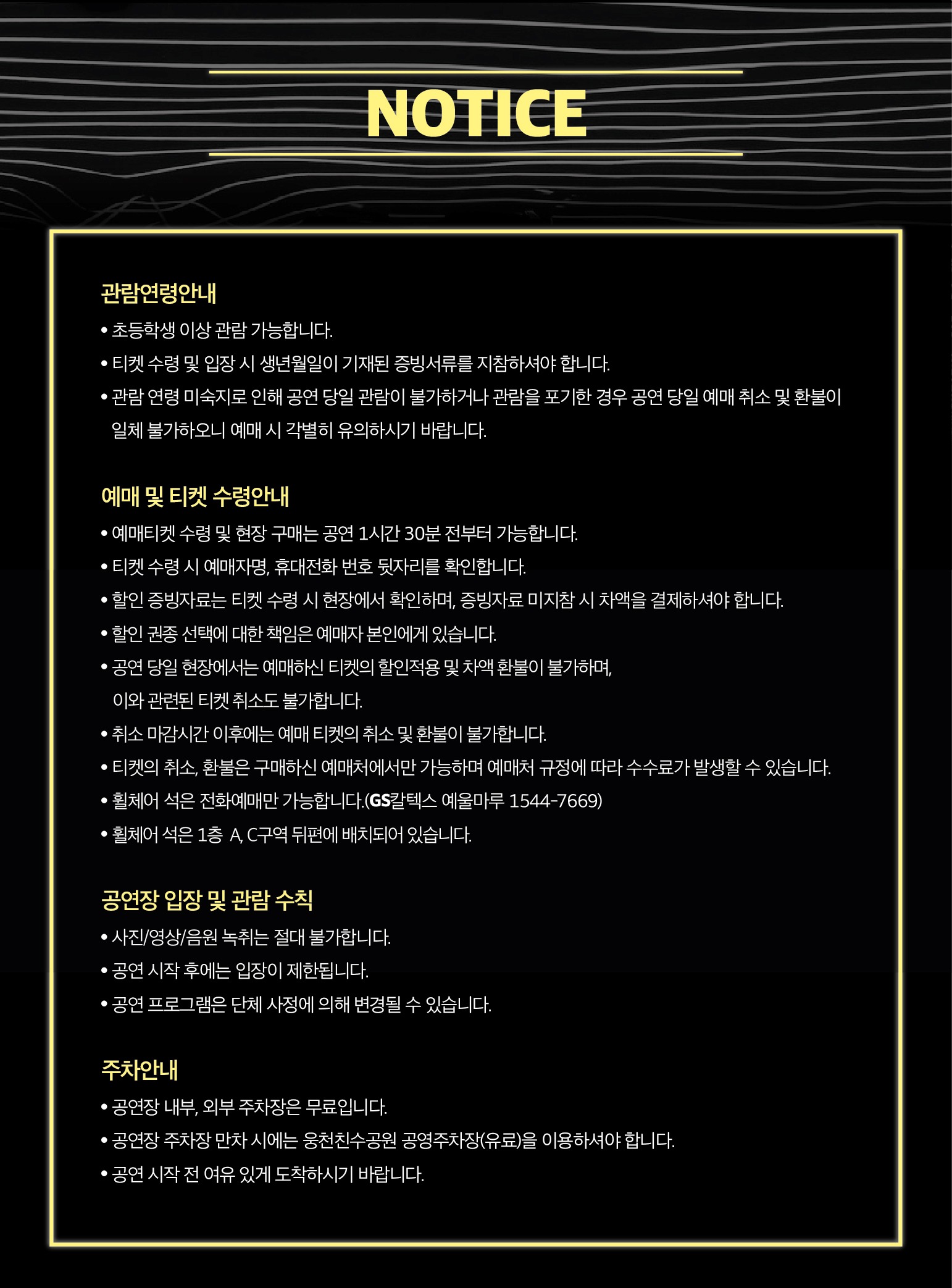 NOTICE

관람연령안내
• 초등학생 이상 관람 가능합니다.
• 티켓 수령 및 입장 시 생년월일이 기재된 증빙서류를 지참하셔야 합니다.
• 관람 연령 미숙지로 인해 공연 당일 관람이 불가하거나 관람을 포기한 경우 공연 당일 예매 취소 및 환불이 일체 불가하오니 예매 시 각별히 유의하시기 바랍니다.

예매 및 티켓 수령안내
• 예매티켓 수령 및 현장 구매는 공연 1시간 30분 전부터 가능합니다.
• 티켓 수령 시 예매자명, 휴대전화 번호 뒷자리를 확인합니다.
• 할인 증빙자료는 티켓 수령 시 현장에서 확인하며, 증빙자료 미지참 시 차액을 결제하셔야 합니다.
• 할인 권종 선택에 대한 책임은 예매자 본인에게 있습니다.
• 공연 당일 현장에서는 예매하신 티켓의 할인적용 및 차액 환불이 불가하며, 이와 관련된 티켓 취소도 불가합니다.
• 취소 마감시간 이후에는 예매 티켓의 취소 및 환불이 불가합니다.
• 티켓의 취소, 환불은 구매하신 예매처에서만 가능하며 예매처 규정에 따라 수수료가 발생할 수 있습니다.
• 휠체어 석은 전화예매만 가능합니다.(GS칼텍스 예울마루 1544-7669)
• 휠체어 석은 1층 A, C구역 뒤편에 배치되어 있습니다.

공연장 입장 및 관람 수칙
• 사진/영상/음원 녹취는 절대 불가합니다.
• 공연 시작 후에는 입장이 제한됩니다.
• 공연 프로그램은 단체 사정에 의해 변경될 수 있습니다.

주차안내
• 공연장 내부, 외부 주차장은 무료입니다.
• 공연장 주차장 만차 시에는 웅천친수공원 공영주차장(유료)을 이용하셔야 합니다.
• 공연 시작 전 여유 있게 도착하시기 바랍니다.